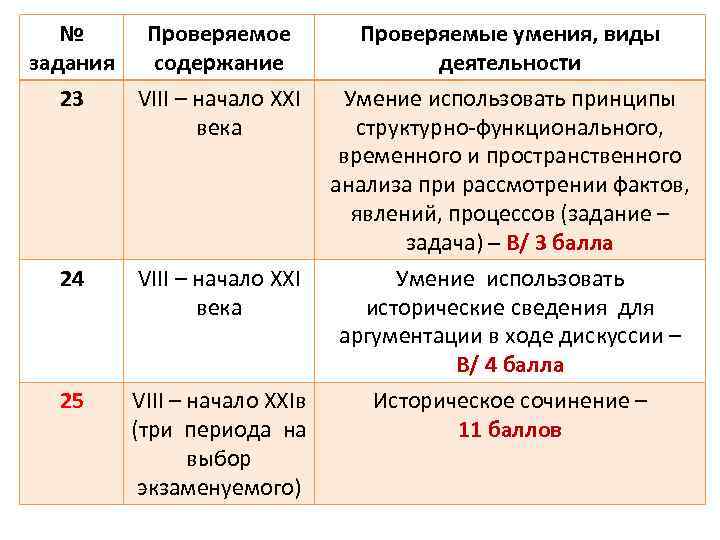 | № задания | Проверяемое содержание | Проверяемые умения, виды деятельности |
|---|---|---|
| 23 | VIII – начало XXI века | Умение использовать принципы структурно-функционального, временного и пространственного анализа при рассмотрении фактов, явлений, процессов (задание – задача) – В/ 3 балла |
| 24 | VIII – начало XXI века | Умение использовать исторические сведения для аргументации в ходе дискуссии – В/ 4 балла |
| 25 | VIII – начало XXIв (три периода на выбор экзаменуемого) | Историческое сочинение – 11 баллов |